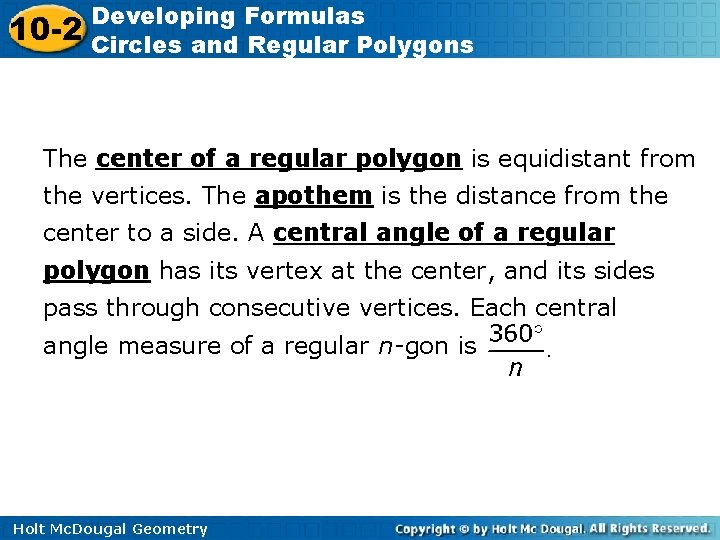 10-2 Developing Formulas
Circles and Regular Polygons

The center of a regular polygon is equidistant from the vertices. The apothem is the distance from the center to a side. A central angle of a regular polygon has its vertex at the center, and its sides pass through consecutive vertices. Each central angle measure of a regular n-gon is $\frac{360°}{n}$.

Holt McDougal Geometry

Copyright © by Holt Mc Dougal. All Rights Reserved.